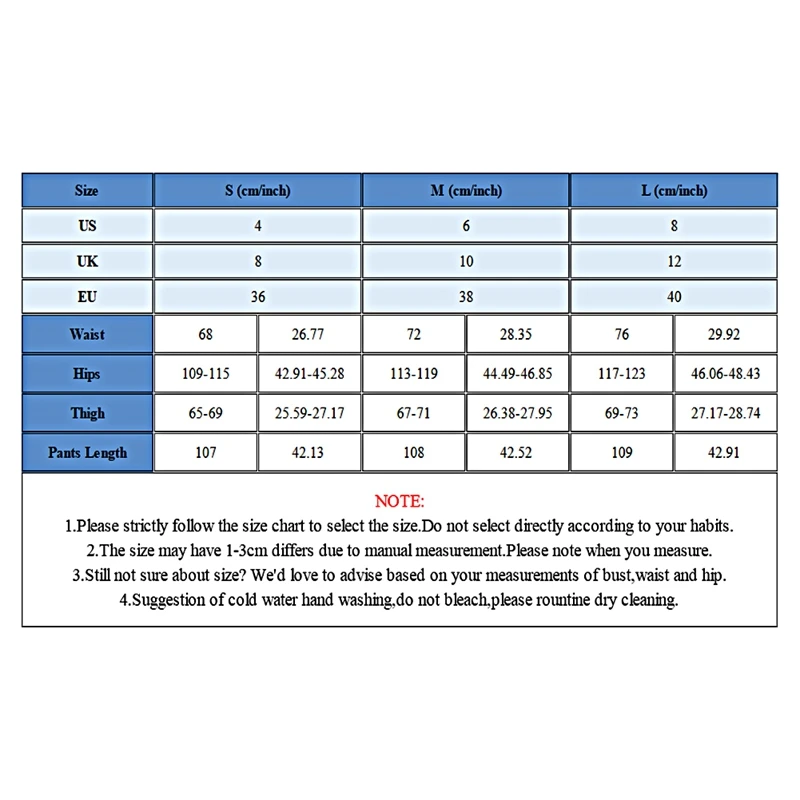 | Size | S (cm/inch) | | M (cm/inch) | | L (cm/inch) | |
|---|---|---|---|---|---|---|
| US | 4 | | 6 | | 8 | |
| UK | 8 | | 10 | | 12 | |
| EU | 36 | | 38 | | 40 | |
| Waist | 68 | 26.77 | 72 | 28.35 | 76 | 29.92 |
| Hips | 109-115 | 42.91-45.28 | 113-119 | 44.49-46.85 | 117-123 | 46.06-48.43 |
| Thigh | 65-69 | 25.59-27.17 | 67-71 | 26.38-27.95 | 69-73 | 27.17-28.74 |
| Pants Length | 107 | 42.13 | 108 | 42.52 | 109 | 42.91 |

NOTE:
1.Please strictly follow the size chart to select the size.Do not select directly according to your habits.
2.The size may have 1-3cm differs due to manual measurement.Please note when you measure.
3.Still not sure about size? We'd love to advise based on your measurements of bust,waist and hip.
4.Suggestion of cold water hand washing,do not bleach,please rountine dry cleaning.